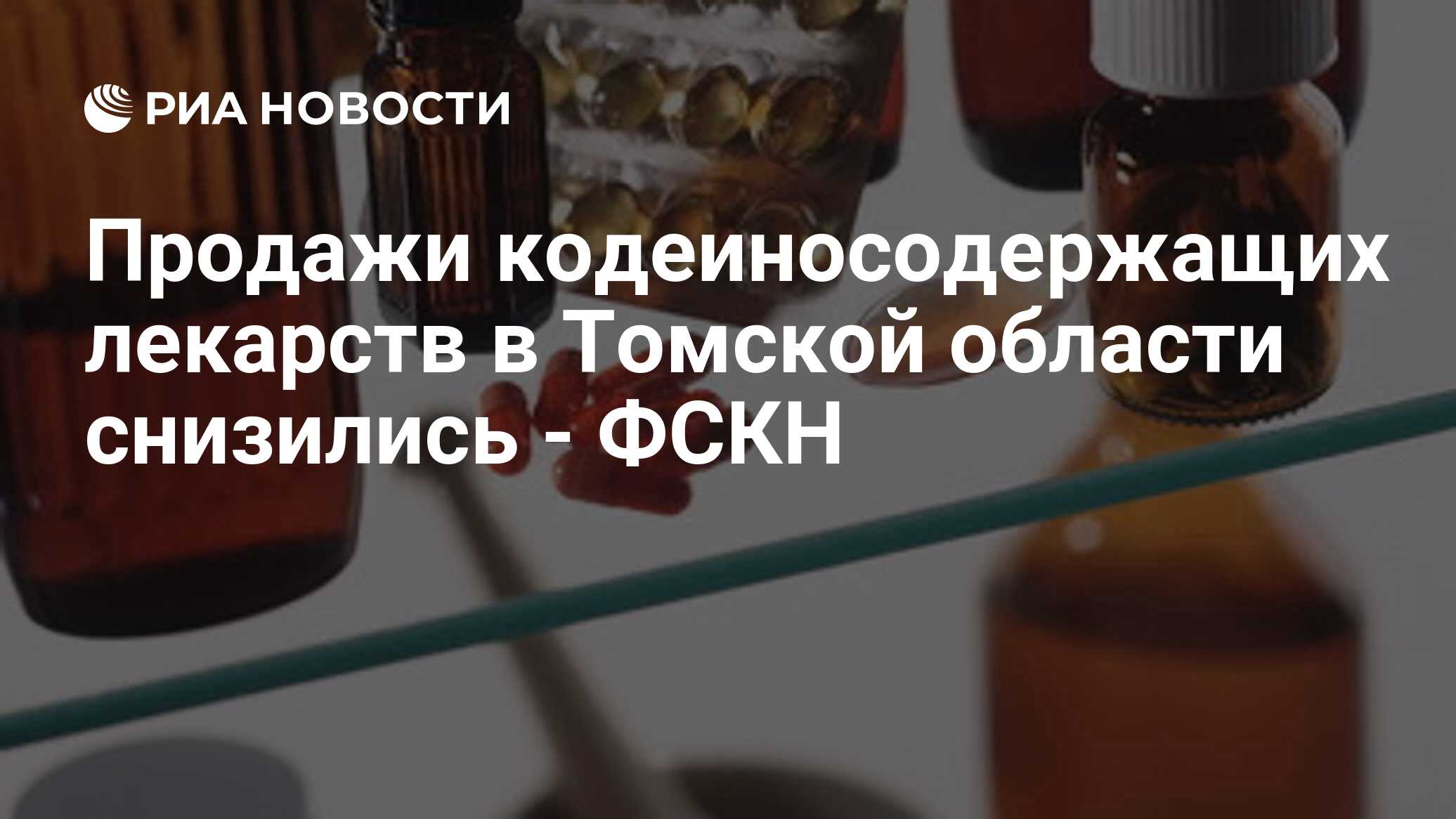 РИА НОВОСТИ

Продажи кодеиносодержащих лекарств в Томской области снизились - ФСКН